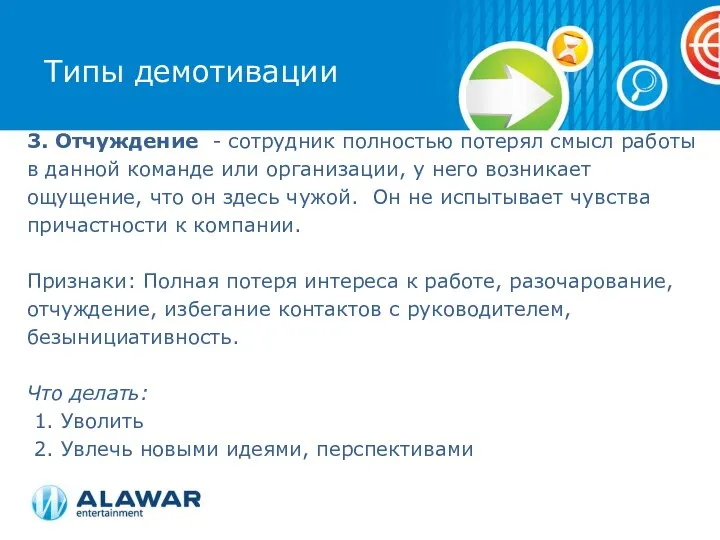 Типы демотивации

3. Отчуждение - сотрудник полностью потерял смысл работы в данной команде или организации, у него возникает ощущение, что он здесь чужой. Он не испытывает чувства причастности к компании.

Признаки: Полная потеря интереса к работе, разочарование, отчуждение, избегание контактов с руководителем, безынициативность.

Что делать:
1. Уволить
2. Увлечь новыми идеями, перспективами

ALAWAR
entertainment